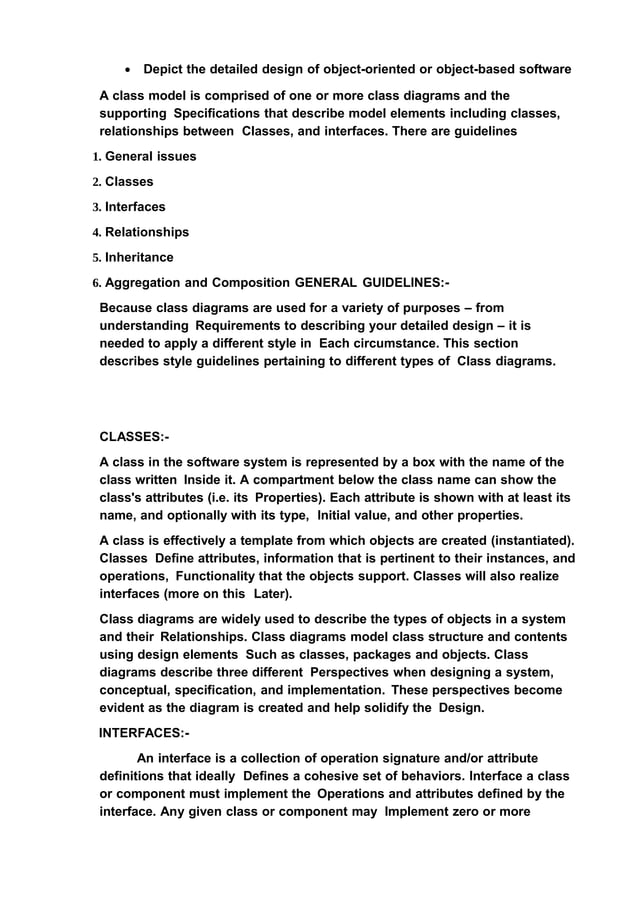 • Depict the detailed design of object-oriented or object-based software

A class model is comprised of one or more class diagrams and the supporting Specifications that describe model elements including classes, relationships between Classes, and interfaces. There are guidelines

1. General issues
2. Classes
3. Interfaces
4. Relationships
5. Inheritance
6. Aggregation and Composition GENERAL GUIDELINES:-

Because class diagrams are used for a variety of purposes – from understanding Requirements to describing your detailed design – it is needed to apply a different style in Each circumstance. This section describes style guidelines pertaining to different types of Class diagrams.

CLASSES:-

A class in the software system is represented by a box with the name of the class written Inside it. A compartment below the class name can show the class's attributes (i.e. its Properties). Each attribute is shown with at least its name, and optionally with its type, Initial value, and other properties.

A class is effectively a template from which objects are created (instantiated). Classes Define attributes, information that is pertinent to their instances, and operations, Functionality that the objects support. Classes will also realize interfaces (more on this Later).

Class diagrams are widely used to describe the types of objects in a system and their Relationships. Class diagrams model class structure and contents using design elements Such as classes, packages and objects. Class diagrams describe three different Perspectives when designing a system, conceptual, specification, and implementation. These perspectives become evident as the diagram is created and help solidify the Design.

INTERFACES:-

An interface is a collection of operation signature and/or attribute definitions that ideally Defines a cohesive set of behaviors. Interface a class or component must implement the Operations and attributes defined by the interface. Any given class or component may Implement zero or more